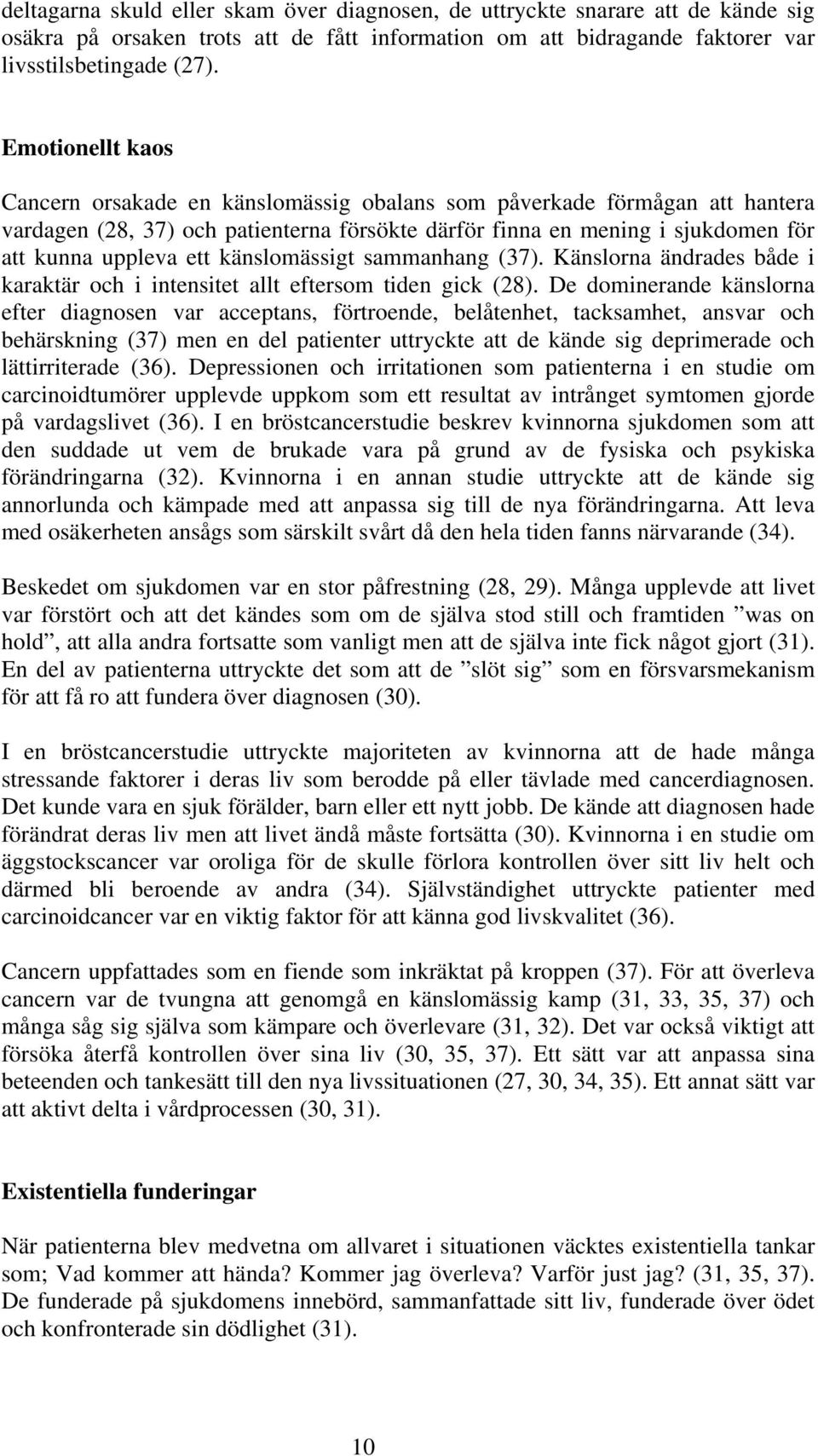 deltagarna skuld eller skam över diagnosen, de uttryckte snarare att de kände sig osäkra på orsaken trots att de fått information om att bidragande faktorer var livsstilsbetingade (27).

Emotionellt kaos

Cancern orsakade en känslomässig obalans som påverkade förmågan att hantera vardagen (28, 37) och patienterna försökte därför finna en mening i sjukdomen för att kunna uppleva ett känslomässigt sammanhang (37). Känslorna ändrades både i karaktär och i intensitet allt eftersom tiden gick (28). De dominerande känslorna efter diagnosen var acceptans, förtroende, belåtenhet, tacksamhet, ansvar och behärskning (37) men en del patienter uttryckte att de kände sig deprimerade och lättirriterade (36). Depressionen och irritationen som patienterna i en studie om carcinoidtumörer upplevde uppkom som ett resultat av intrånget symtomen gjorde på vardagslivet (36). I en bröstcancerstudie beskrev kvinnorna sjukdomen som att den suddade ut vem de brukade vara på grund av de fysiska och psykiska förändringarna (32). Kvinnorna i en annan studie uttryckte att de kände sig annorlunda och kämpade med att anpassa sig till de nya förändringarna. Att leva med osäkerheten ansågs som särskilt svårt då den hela tiden fanns närvarande (34).

Beskedet om sjukdomen var en stor påfrestning (28, 29). Många upplevde att livet var förstört och att det kändes som om de själva stod still och framtiden ”was on hold”, att alla andra fortsatte som vanligt men att de själva inte fick något gjort (31). En del av patienterna uttryckte det som att de ”slöt sig” som en försvarsmekanism för att få ro att fundera över diagnosen (30).

I en bröstcancerstudie uttryckte majoriteten av kvinnorna att de hade många stressande faktorer i deras liv som berodde på eller tävlade med cancerdiagnosen. Det kunde vara en sjuk förälder, barn eller ett nytt jobb. De kände att diagnosen hade förändrat deras liv men att livet ändå måste fortsätta (30). Kvinnorna i en studie om äggstockscancer var oroliga för de skulle förlora kontrollen över sitt liv helt och därmed bli beroende av andra (34). Självständighet uttryckte patienter med carcinoidcancer var en viktig faktor för att känna god livskvalitet (36).

Cancern uppfattades som en fiende som inkräktat på kroppen (37). För att överleva cancern var de tvungna att genomgå en känslomässig kamp (31, 33, 35, 37) och många såg sig själva som kämpare och överlevare (31, 32). Det var också viktigt att försöka återfå kontrollen över sina liv (30, 35, 37). Ett sätt var att anpassa sina beteenden och tankesätt till den nya livssituationen (27, 30, 34, 35). Ett annat sätt var att aktivt delta i vårdprocessen (30, 31).

Existentiella funderingar

När patienterna blev medvetna om allvaret i situationen väcktes existentiella tankar som; Vad kommer att hända? Kommer jag överleva? Varför just jag? (31, 35, 37). De funderade på sjukdomens innebörd, sammanfattade sitt liv, funderade över ödet och konfronterade sin dödlighet (31).

10